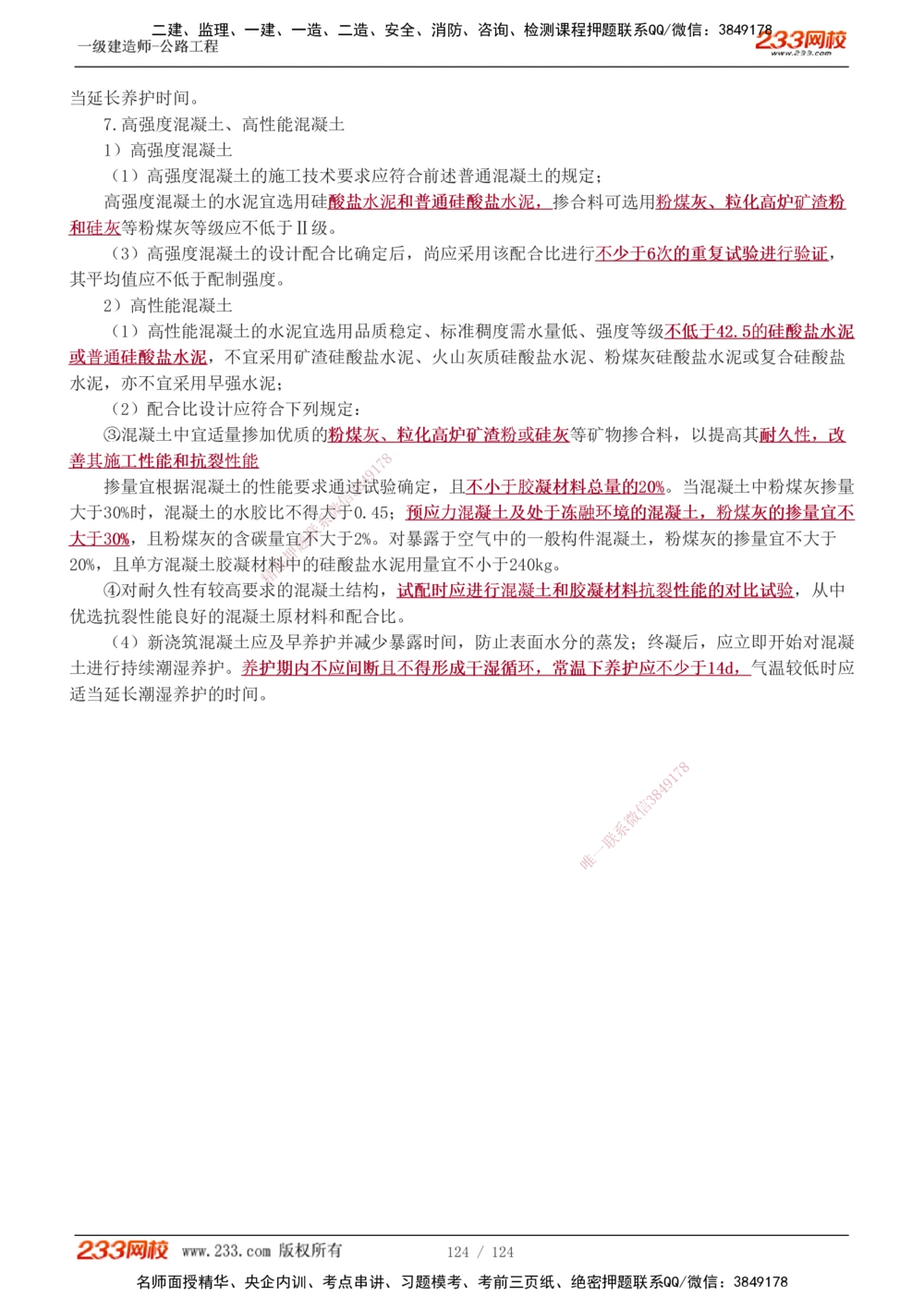 二建、监理、一建、一造、二造、安全、消防、咨询、检测课程押题联系QQ/微信：3849178
一级建造师-公路工程
233网校
www.233.com

当延长养护时间。

7.高强度混凝土、高性能混凝土

1）高强度混凝土

（1）高强度混凝土的施工技术要求应符合前述普通混凝土的规定；

高强度混凝土的水泥宜选用硅酸盐水泥和普通硅酸盐水泥，掺合料可选用粉煤灰、粒化高炉矿渣粉和硅灰等粉煤灰等级应不低于Ⅱ级。

（3）高强度混凝土的设计配合比确定后，尚应采用该配合比进行不少于6次的重复试验进行验证，其平均值应不低于配制强度。

2）高性能混凝土

（1）高性能混凝土的水泥宜选用品质稳定、标准稠度需水量低、强度等级不低于42.5的硅酸盐水泥或普通硅酸盐水泥，不宜采用矿渣硅酸盐水泥、火山灰质硅酸盐水泥、粉煤灰硅酸盐水泥或复合硅酸盐水泥，亦不宜采用早强水泥；

（2）配合比设计应符合下列规定：

③混凝土中宜适量掺加优质的粉煤灰、粒化高炉矿渣粉或硅灰等矿物掺合料，以提高其耐久性，改善其施工性能和抗裂性能

掺量宜根据混凝土的性能要求通过试验确定，且不小于胶凝材料总量的20%。当混凝土中粉煤灰掺量大于30%时，混凝土的水胶比不得大于0.45；预应力混凝土及处于冻融环境的混凝土，粉煤灰的掺量宜不大于30%，且粉煤灰的含碳量宜不大于2%。对暴露于空气中的一般构件混凝土，粉煤灰的掺量宜不大于20%，且单方混凝土胶凝材料中的硅酸盐水泥用量宜不小于240kg。

④对耐久性有较高要求的混凝土结构，试配时应进行混凝土和胶凝材料抗裂性能的对比试验，从中优选抗裂性能良好的混凝土原材料和配合比。

（4）新浇筑混凝土应及早养护并减少暴露时间，防止表面水分的蒸发；终凝后，应立即开始对混凝土进行持续潮湿养护。养护期内不应间断且不得形成干湿循环，常温下养护应不少于14d，气温较低时应适当延长潮湿养护的时间。

唯一联系微信3849178

唯一联系微信3849178

233网校 www.233.com 版权所有 124 / 124
名师面授精华、央企内训、考点串讲、习题模考、考前三页纸、绝密押题联系QQ/微信：3849178